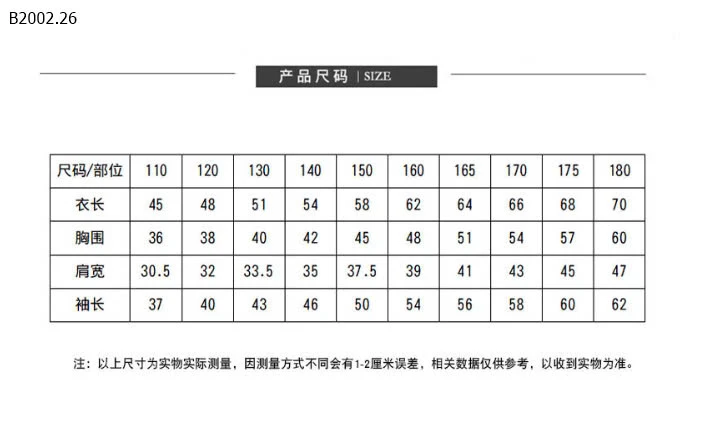 B2002.26

产品尺码 | SIZE

| 尺码/部位 | 110 | 120 | 130 | 140 | 150 | 160 | 165 | 170 | 175 | 180 |
|---|---|---|---|---|---|---|---|---|---|---|
| 衣长 | 45 | 48 | 51 | 54 | 58 | 62 | 64 | 66 | 68 | 70 |
| 胸围 | 36 | 38 | 40 | 42 | 45 | 48 | 51 | 54 | 57 | 60 |
| 肩宽 | 30.5 | 32 | 33.5 | 35 | 37.5 | 39 | 41 | 43 | 45 | 47 |
| 袖长 | 37 | 40 | 43 | 46 | 50 | 54 | 56 | 58 | 60 | 62 |

注：以上尺寸为实物实际测量，因测量方式不同会有1-2厘米误差，相关数据仅供参考，以收到实物为准。